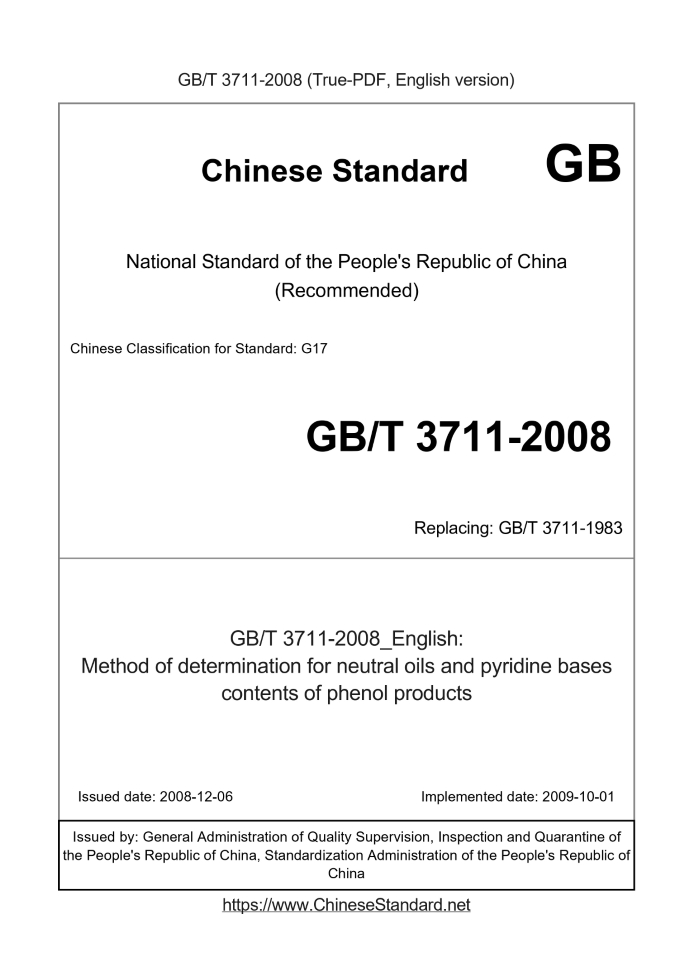 GB/T 3711-2008 (True-PDF, English version)

Chinese Standard GB

National Standard of the People's Republic of China (Recommended)

Chinese Classification for Standard: G17

GB/T 3711-2008

Replacing: GB/T 3711-1983

GB/T 3711-2008_English: Method of determination for neutral oils and pyridine bases contents of phenol products

Issued date: 2008-12-06

Implemented date: 2009-10-01

Issued by: General Administration of Quality Supervision, Inspection and Quarantine of the People's Republic of China, Standardization Administration of the People's Republic of China

https://www.ChineseStandard.net